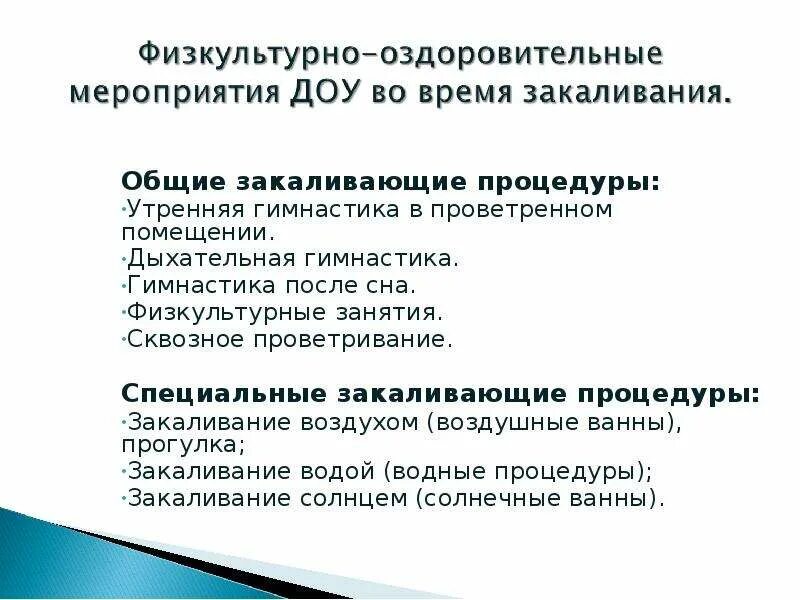 Физкультурно-оздоровительные мероприятия ДОУ во время закаливания.

Общие закаливающие процедуры:
·Утренняя гимнастика в проветренном помещении.
·Дыхательная гимнастика.
·Гимнастика после сна.
·Физкультурные занятия.
·Сквозное проветривание.

Специальные закаливающие процедуры:
·Закаливание воздухом (воздушные ванны), прогулка;
·Закаливание водой (водные процедуры);
·Закаливание солнцем (солнечные ванны).